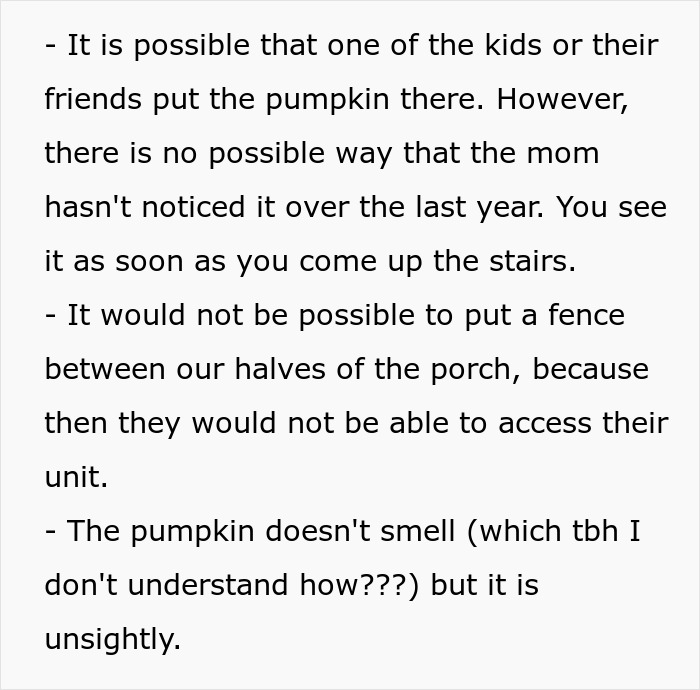 - It is possible that one of the kids or their friends put the pumpkin there. However, there is no possible way that the mom hasn't noticed it over the last year. You see it as soon as you come up the stairs.
- It would not be possible to put a fence between our halves of the porch, because then they would not be able to access their unit.
- The pumpkin doesn't smell (which tbh I don't understand how???) but it is unsightly.